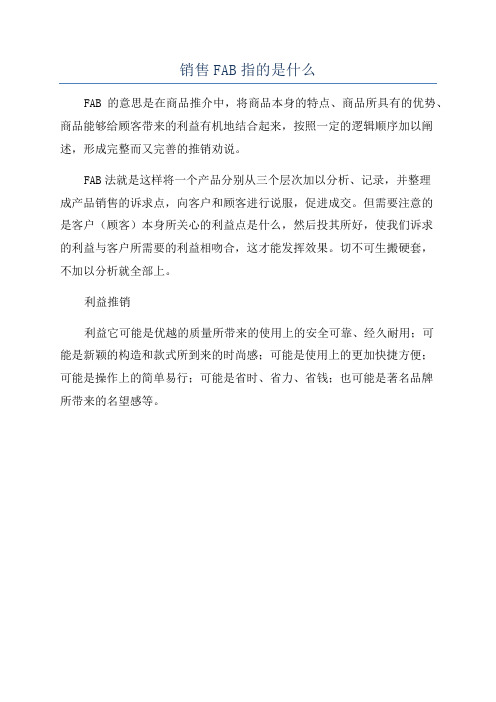 销售 FAB 指的是什么

FAB 的意思是在商品推介中，将商品本身的特点、商品所具有的优势、商品能够给顾客带来的利益有机地结合起来，按照一定的逻辑顺序加以阐述，形成完整而又完善的推销劝说。

FAB 法就是这样将一个产品分别从三个层次加以分析、记录，并整理成产品销售的诉求点，向客户和顾客进行说服，促进成交。但需要注意的是客户（顾客）本身所关心的利益点是什么，然后投其所好，使我们诉求的利益与客户所需要的利益相吻合，这才能发挥效果。切不可生搬硬套，不加以分析就全部上。

利益推销

利益它可能是优越的质量所带来的使用上的安全可靠、经久耐用；可能是新颖的构造和款式所到来的时尚感；可能是使用上的更加快捷方便；可能是操作上的简单易行；可能是省时、省力、省钱；也可能是著名品牌所带来的名望感等。